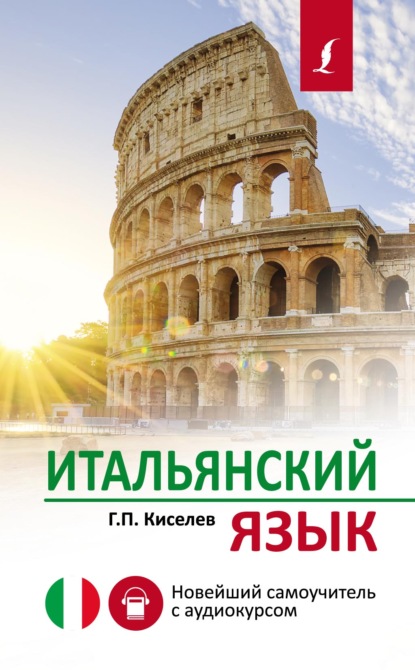 ИТАЛЬЯНСКИЙ
Г.П. Киселев
ЯЗЫК

Новейший самоучитель с аудиокурсом